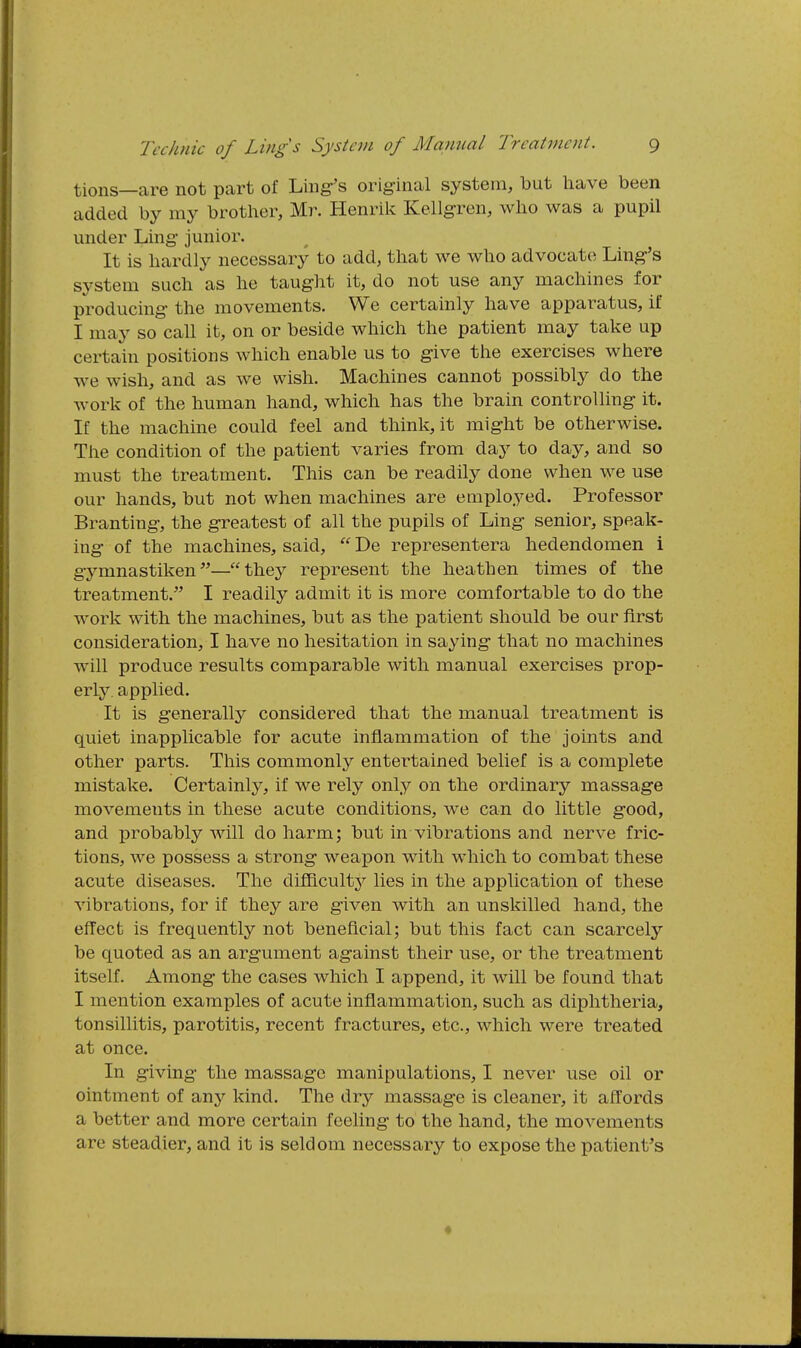 Technic of Ling's System of Manual Treatment. 9

tions—are not part of Ling's original system, but have been added by my brother, Mr. Henrik Kellgren, who was a pupil under Ling junior.

It is hardly necessary to add, that we who advocate Ling's system such as he taught it, do not use any machines for producing the movements. We certainly have apparatus, if I may so call it, on or beside which the patient may take up certain positions which enable us to give the exercises where we wish, and as we wish. Machines cannot possibly do the work of the human hand, which has the brain controlling it. If the machine could feel and think, it might be otherwise. The condition of the patient varies from day to day, and so must the treatment. This can be readily done when we use our hands, but not when machines are employed. Professor Branting, the greatest of all the pupils of Ling senior, speaking of the machines, said, "De representera hedendomen i gymnastiken"—"they represent the heathen times of the treatment." I readily admit it is more comfortable to do the work with the machines, but as the patient should be our first consideration, I have no hesitation in saying that no machines will produce results comparable with manual exercises properly applied.

It is generally considered that the manual treatment is quiet inapplicable for acute inflammation of the joints and other parts. This commonly entertained belief is a complete mistake. Certainly, if we rely only on the ordinary massage movements in these acute conditions, we can do little good, and probably will do harm; but in vibrations and nerve frictions, we possess a strong weapon with which to combat these acute diseases. The difficulty lies in the application of these vibrations, for if they are given with an unskilled hand, the effect is frequently not beneficial; but this fact can scarcely be quoted as an argument against their use, or the treatment itself. Among the cases which I append, it will be found that I mention examples of acute inflammation, such as diphtheria, tonsillitis, parotitis, recent fractures, etc., which were treated at once.

In giving the massage manipulations, I never use oil or ointment of any kind. The dry massage is cleaner, it affords a better and more certain feeling to the hand, the movements are steadier, and it is seldom necessary to expose the patient's